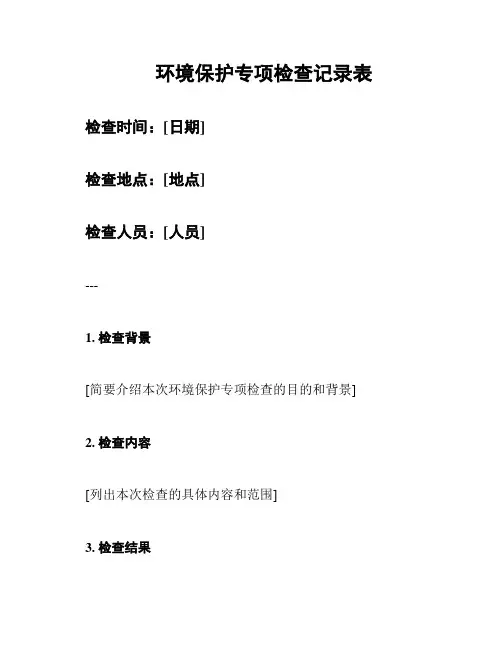 环境保护专项检查记录表

检查时间：[日期]

检查地点：[地点]

检查人员：[人员]

---

1. 检查背景

[简要介绍本次环境保护专项检查的目的和背景]

2. 检查内容

[列出本次检查的具体内容和范围]

3. 检查结果